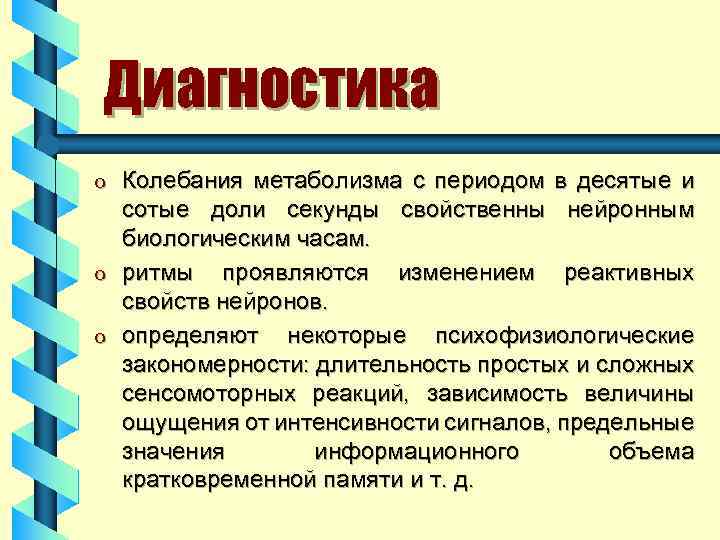 Диагностика

o Колебания метаболизма с периодом в десятые и сотые доли секунды свойственны нейронным биологическим часам.

o ритмы проявляются изменением реактивных свойств нейронов.

o определяют некоторые психофизиологические закономерности: длительность простых и сложных сенсомоторных реакций, зависимость величины ощущения от интенсивности сигналов, предельные значения информационного объема кратковременной памяти и т. д.